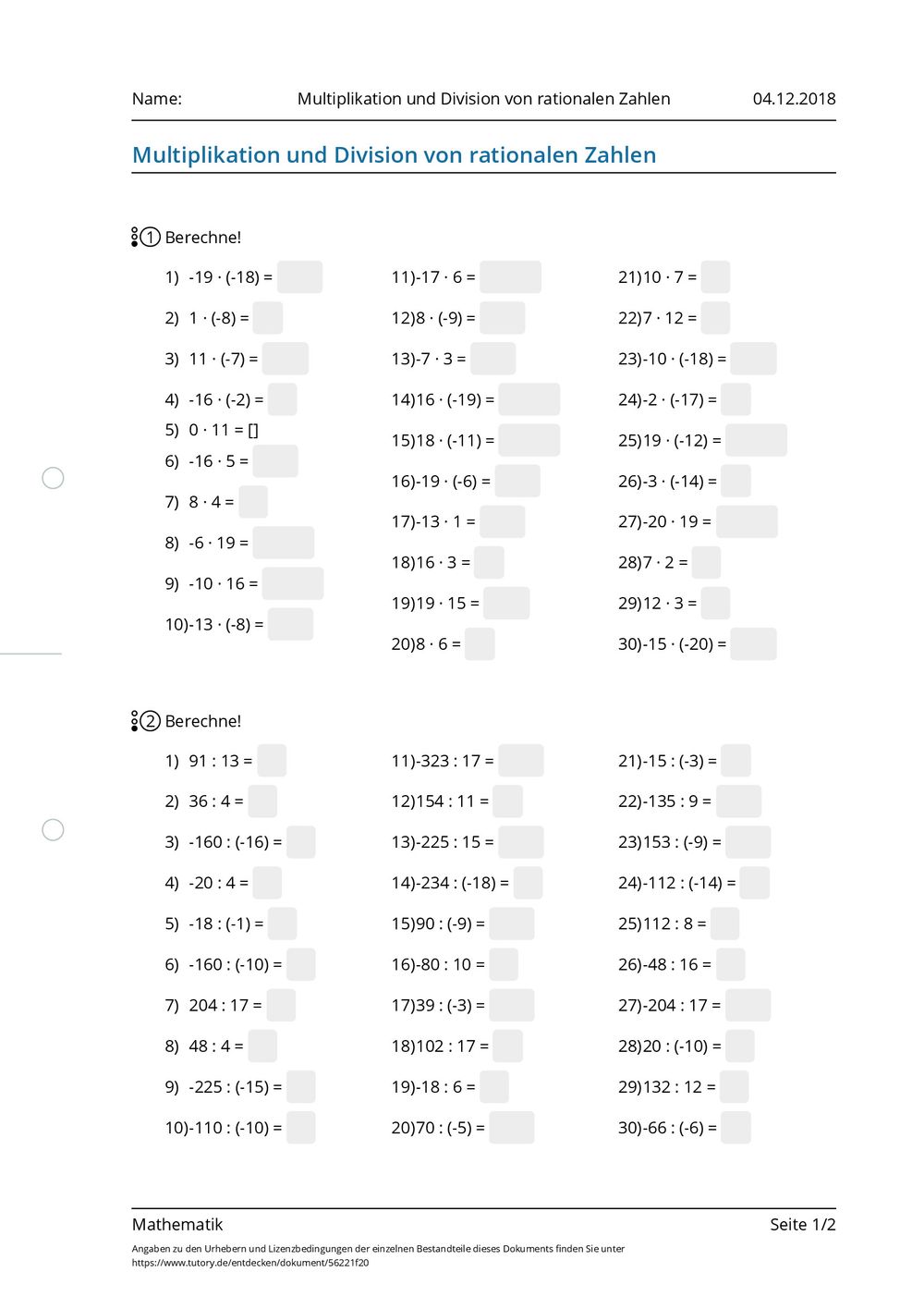 Name: Multiplikation und Division von rationalen Zahlen 04.12.2018

Multiplikation und Division von rationalen Zahlen

1 Berechne!

1) $-19 \cdot (-18) =$
2) $1 \cdot (-8) =$
3) $11 \cdot (-7) =$
4) $-16 \cdot (-2) =$
5) $0 \cdot 11 =$ []
6) $-16 \cdot 5 =$
7) $8 \cdot 4 =$
8) $-6 \cdot 19 =$
9) $-10 \cdot 16 =$
10) $-13 \cdot (-8) =$

11) $-17 \cdot 6 =$
12) $8 \cdot (-9) =$
13) $-7 \cdot 3 =$
14) $16 \cdot (-19) =$
15) $18 \cdot (-11) =$
16) $-19 \cdot (-6) =$
17) $-13 \cdot 1 =$
18) $16 \cdot 3 =$
19) $19 \cdot 15 =$
20) $8 \cdot 6 =$

21) $10 \cdot 7 =$
22) $7 \cdot 12 =$
23) $-10 \cdot (-18) =$
24) $-2 \cdot (-17) =$
25) $19 \cdot (-12) =$
26) $-3 \cdot (-14) =$
27) $-20 \cdot 19 =$
28) $7 \cdot 2 =$
29) $12 \cdot 3 =$
30) $-15 \cdot (-20) =$

2 Berechne!

1) $91 : 13 =$
2) $36 : 4 =$
3) $-160 : (-16) =$
4) $-20 : 4 =$
5) $-18 : (-1) =$
6) $-160 : (-10) =$
7) $204 : 17 =$
8) $48 : 4 =$
9) $-225 : (-15) =$
10) $-110 : (-10) =$

11) $-323 : 17 =$
12) $154 : 11 =$
13) $-225 : 15 =$
14) $-234 : (-18) =$
15) $90 : (-9) =$
16) $-80 : 10 =$
17) $39 : (-3) =$
18) $102 : 17 =$
19) $-18 : 6 =$
20) $70 : (-5) =$

21) $-15 : (-3) =$
22) $-135 : 9 =$
23) $153 : (-9) =$
24) $-112 : (-14) =$
25) $112 : 8 =$
26) $-48 : 16 =$
27) $-204 : 17 =$
28) $20 : (-10) =$
29) $132 : 12 =$
30) $-66 : (-6) =$

Mathematik Seite 1/2

Angaben zu den Urhebern und Lizenzbedingungen der einzelnen Bestandteile dieses Dokuments finden Sie unter https://www.tutory.de/entdecken/dokument/56221f20